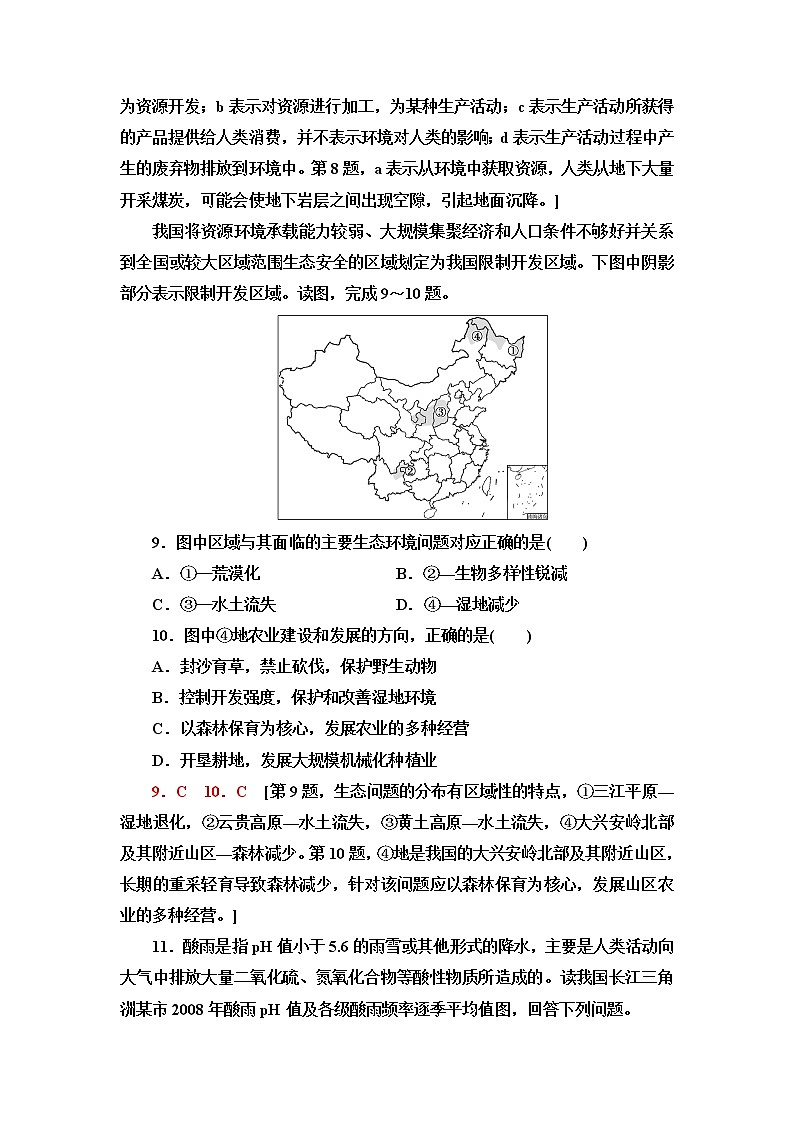 为资源开发；b 表示对资源进行加工，为某种生产活动；c 表示生产活动所获得的产品提供给人类消费，并不表示环境对人类的影响；d 表示生产活动过程中产生的废弃物排放到环境中。第 8 题，a 表示从环境中获取资源，人类从地下大量开采煤炭，可能会使地下岩层之间出现空隙，引起地面沉降。]

我国将资源环境承载能力较弱、大规模集聚经济和人口条件不够好并关系到全国或较大区域范围生态安全的区域划定为我国限制开发区域。下图中阴影部分表示限制开发区域。读图，完成 9～10 题。

④ ① ③ ②

9．图中区域与其面临的主要生态环境问题对应正确的是(　　)

A．①—荒漠化　　B．②—生物多样性锐减

C．③—水土流失　　D．④—湿地减少

10．图中④地农业建设和发展的方向，正确的是(　　)

A．封沙育草，禁止砍伐，保护野生动物

B．控制开发强度，保护和改善湿地环境

C．以森林保育为核心，发展农业的多种经营

D．开垦耕地，发展大规模机械化种植业

9．C　10．C　[第 9 题，生态问题的分布有区域性的特点，①三江平原—湿地退化，②云贵高原—水土流失，③黄土高原—水土流失，④大兴安岭北部及其附近山区—森林减少。第 10 题，④地是我国的大兴安岭北部及其附近山区，长期的重采轻育导致森林减少，针对该问题应以森林保育为核心，发展山区农业的多种经营。]

11．酸雨是指 pH 值小于 5.6 的雨雪或其他形式的降水，主要是人类活动向大气中排放大量二氧化硫、氮氧化合物等酸性物质所造成的。读我国长江三角洲某市 2008 年酸雨 pH 值及各级酸雨频率逐季平均值图，回答下列问题。